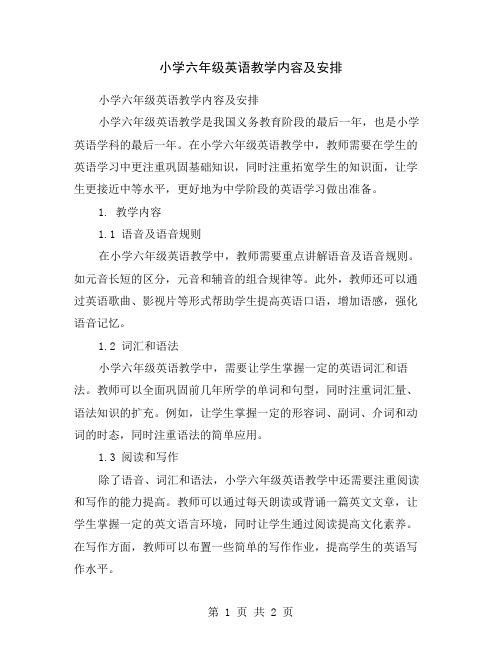 小学六年级英语教学内容及安排

小学六年级英语教学内容及安排

小学六年级英语教学是我国义务教育阶段的最后一年，也是小学英语学科的最后一年。在小学六年级英语教学中，教师需要在学生的英语学习中更注重巩固基础知识，同时注重拓宽学生的知识面，让学生更接近中等水平，更好地为中学阶段的英语学习做出准备。

1. 教学内容

1.1 语音及语音规则

在小学六年级英语教学中，教师需要重点讲解语音及语音规则。如元音长短的区分，元音和辅音的组合规律等。此外，教师还可以通过英语歌曲、影视片等形式帮助学生提高英语口语，增加语感，强化语音记忆。

1.2 词汇和语法

小学六年级英语教学中，需要让学生掌握一定的英语词汇和语法。教师可以全面巩固前几年所学的单词和句型，同时注重词汇量、语法知识的扩充。例如，让学生掌握一定的形容词、副词、介词和动词的时态，同时注重语法的简单应用。

1.3 阅读和写作

除了语音、词汇和语法，小学六年级英语教学中还需要注重阅读和写作的能力提高。教师可以通过每天朗读或背诵一篇英文文章，让学生掌握一定的英文语言环境，同时让学生通过阅读提高文化素养。在写作方面，教师可以布置一些简单的写作作业，提高学生的英语写作水平。

第 1 页 共 2 页